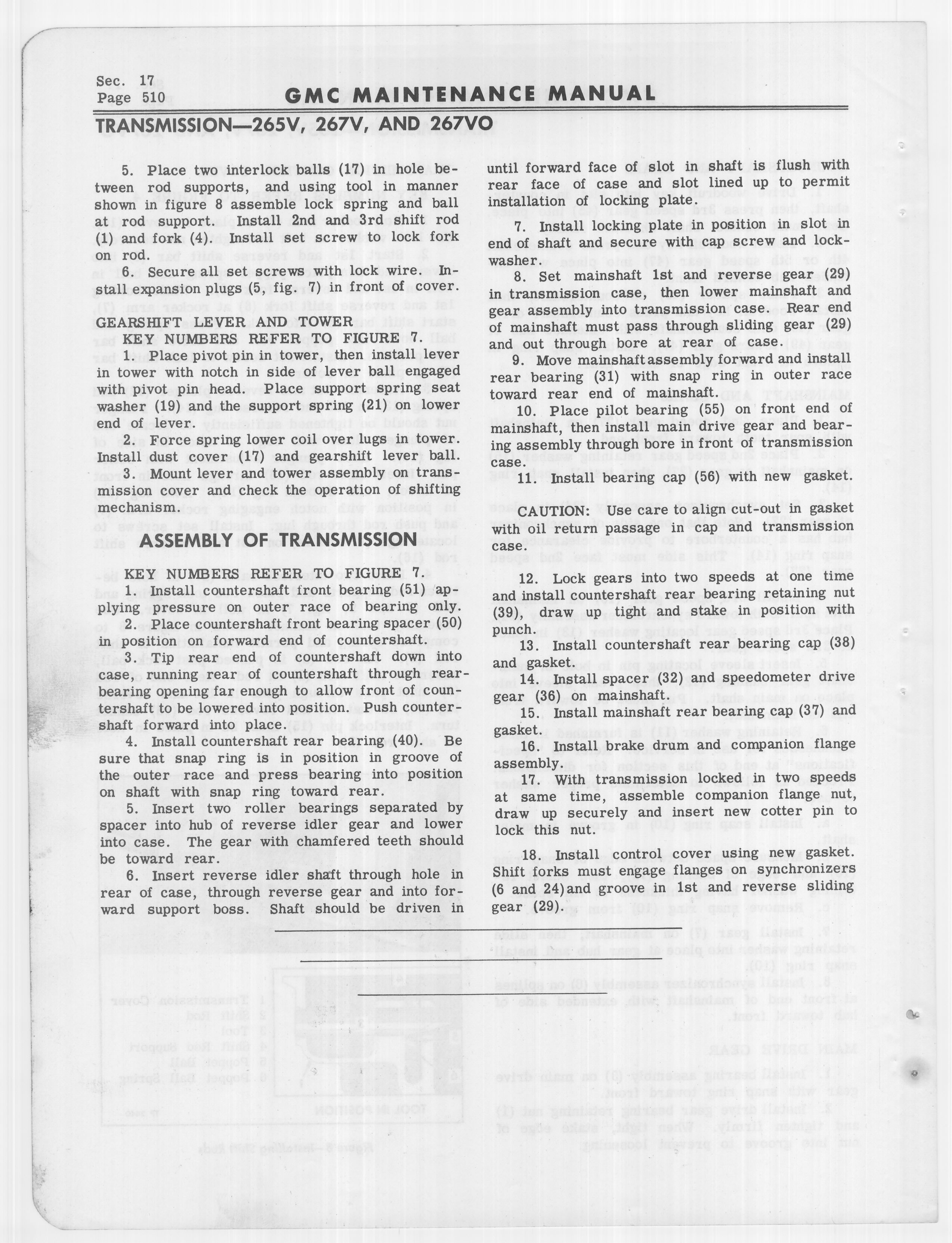 Sec. 17
Page 510

GMC MAINTENANCE MANUAL

TRANSMISSION—265V, 267V, AND 267VO

5. Place two interlock balls (17) in hole between rod supports, and using tool in manner shown in figure 8 assemble lock spring and ball at rod support. Install 2nd and 3rd shift rod (1) and fork (4). Install set screw to lock fork on rod.

6. Secure all set screws with lock wire. Install expansion plugs (5, fig. 7) in front of cover.

GEARSHIFT LEVER AND TOWER
KEY NUMBERS REFER TO FIGURE 7.

1. Place pivot pin in tower, then install lever in tower with notch in side of lever ball engaged with pivot pin head. Place support spring seat washer (19) and the support spring (21) on lower end of lever.

2. Force spring lower coil over lugs in tower. Install dust cover (17) and gearshift lever ball.

3. Mount lever and tower assembly on transmission cover and check the operation of shifting mechanism.

ASSEMBLY OF TRANSMISSION

KEY NUMBERS REFER TO FIGURE 7.

1. Install countershaft front bearing (51) applying pressure on outer race of bearing only.

2. Place countershaft front bearing spacer (50) in position on forward end of countershaft.

3. Tip rear end of countershaft down into case, running rear of countershaft through rear-bearing opening far enough to allow front of countershaft to be lowered into position. Push countershaft forward into place.

4. Install countershaft rear bearing (40). Be sure that snap ring is in position in groove of the outer race and press bearing into position on shaft with snap ring toward rear.

5. Insert two roller bearings separated by spacer into hub of reverse idler gear and lower into case. The gear with chamfered teeth should be toward rear.

6. Insert reverse idler shaft through hole in rear of case, through reverse gear and into forward support boss. Shaft should be driven in until forward face of slot in shaft is flush with rear face of case and slot lined up to permit installation of locking plate.

7. Install locking plate in position in slot in end of shaft and secure with cap screw and lock-washer.

8. Set mainshaft 1st and reverse gear (29) in transmission case, then lower mainshaft and gear assembly into transmission case. Rear end of mainshaft must pass through sliding gear (29) and out through bore at rear of case.

9. Move mainshaft assembly forward and install rear bearing (31) with snap ring in outer race toward rear end of mainshaft.

10. Place pilot bearing (55) on front end of mainshaft, then install main drive gear and bearing assembly through bore in front of transmission case.

11. Install bearing cap (56) with new gasket.

CAUTION: Use care to align cut-out in gasket with oil return passage in cap and transmission case.

12. Lock gears into two speeds at one time and install countershaft rear bearing retaining nut (39), draw up tight and stake in position with punch.

13. Install countershaft rear bearing cap (38) and gasket.

14. Install spacer (32) and speedometer drive gear (36) on mainshaft.

15. Install mainshaft rear bearing cap (37) and gasket.

16. Install brake drum and companion flange assembly.

17. With transmission locked in two speeds at same time, assemble companion flange nut, draw up securely and insert new cotter pin to lock this nut.

18. Install control cover using new gasket. Shift forks must engage flanges on synchronizers (6 and 24) and groove in 1st and reverse sliding gear (29).